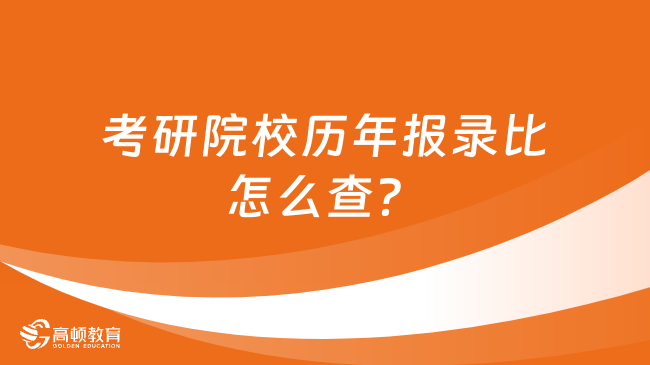 考研院校历年报录比怎么查?

高顿教育
GOLDEN EDUCATION